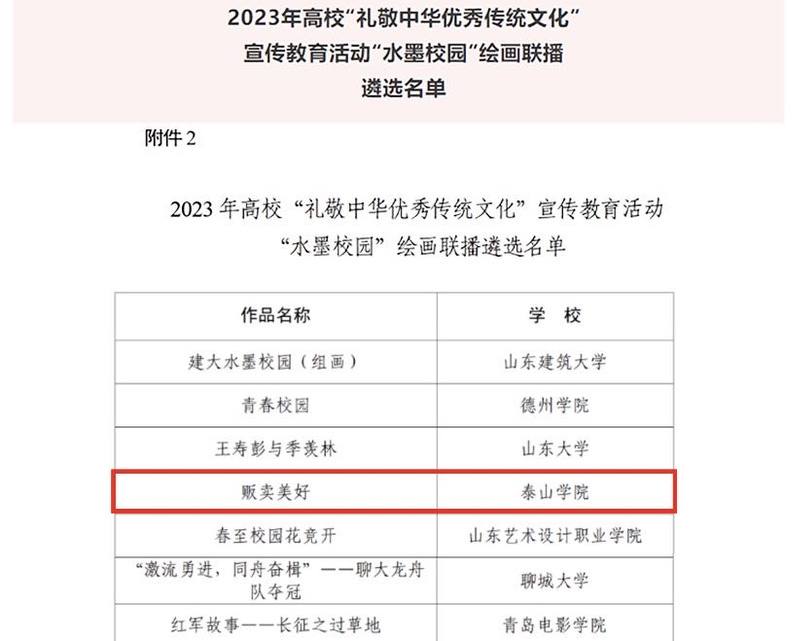 2023年高校“礼敬中华优秀传统文化”
宣传教育活动“水墨校园”绘画联播
遴选名单

附件 2

2023 年高校“礼敬中华优秀传统文化”宣传教育活动
“水墨校园”绘画联播遴选名单

| 作品名称 | 学　校 |
|---|---|
| 建大水墨校园（组画） | 山东建筑大学 |
| 青春校园 | 德州学院 |
| 王寿彭与季羡林 | 山东大学 |
| 贩卖美好 | 泰山学院 |
| 春至校园花竞开 | 山东艺术设计职业学院 |
| “激流勇进，同舟奋楫”——聊大龙舟队夺冠 | 聊城大学 |
| 红军故事——长征之过草地 | 青岛电影学院 |